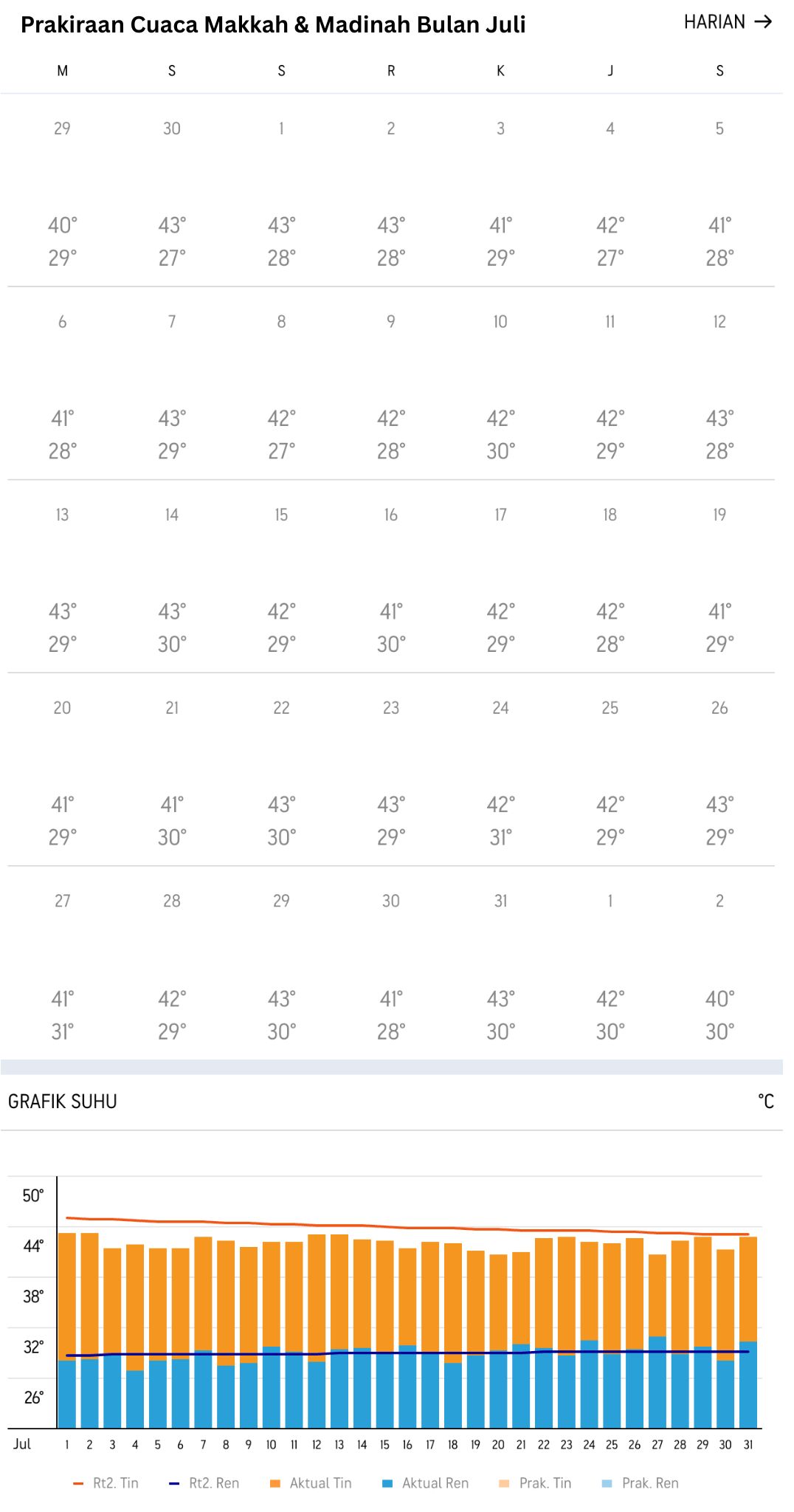 Prakiraan Cuaca Makkah & Madinah Bulan Juli

HARIAN →

| M | S | S | R | K | J | S |
|---|---|---|---|---|---|---|
| 29 | 30 | 1 | 2 | 3 | 4 | 5 |
| 40° 29° | 43° 27° | 43° 28° | 43° 28° | 41° 29° | 42° 27° | 41° 28° |
| 6 | 7 | 8 | 9 | 10 | 11 | 12 |
| 41° 28° | 43° 29° | 42° 27° | 42° 28° | 42° 30° | 42° 29° | 43° 28° |
| 13 | 14 | 15 | 16 | 17 | 18 | 19 |
| 43° 29° | 43° 30° | 42° 29° | 41° 30° | 42° 29° | 42° 28° | 41° 29° |
| 20 | 21 | 22 | 23 | 24 | 25 | 26 |
| 41° 29° | 41° 30° | 43° 30° | 43° 29° | 42° 31° | 42° 29° | 43° 29° |
| 27 | 28 | 29 | 30 | 31 | 1 | 2 |
| 41° 31° | 42° 29° | 43° 30° | 41° 28° | 43° 30° | 42° 30° | 40° 30° |

GRAFIK SUHU

°C

50°
44°
38°
32°
26°

Jul 1 2 3 4 5 6 7 8 9 10 11 12 13 14 15 16 17 18 19 20 21 22 23 24 25 26 27 28 29 30 31

Rt2. Tin Rt2. Ren Aktual Tin Aktual Ren Prak. Tin Prak. Ren